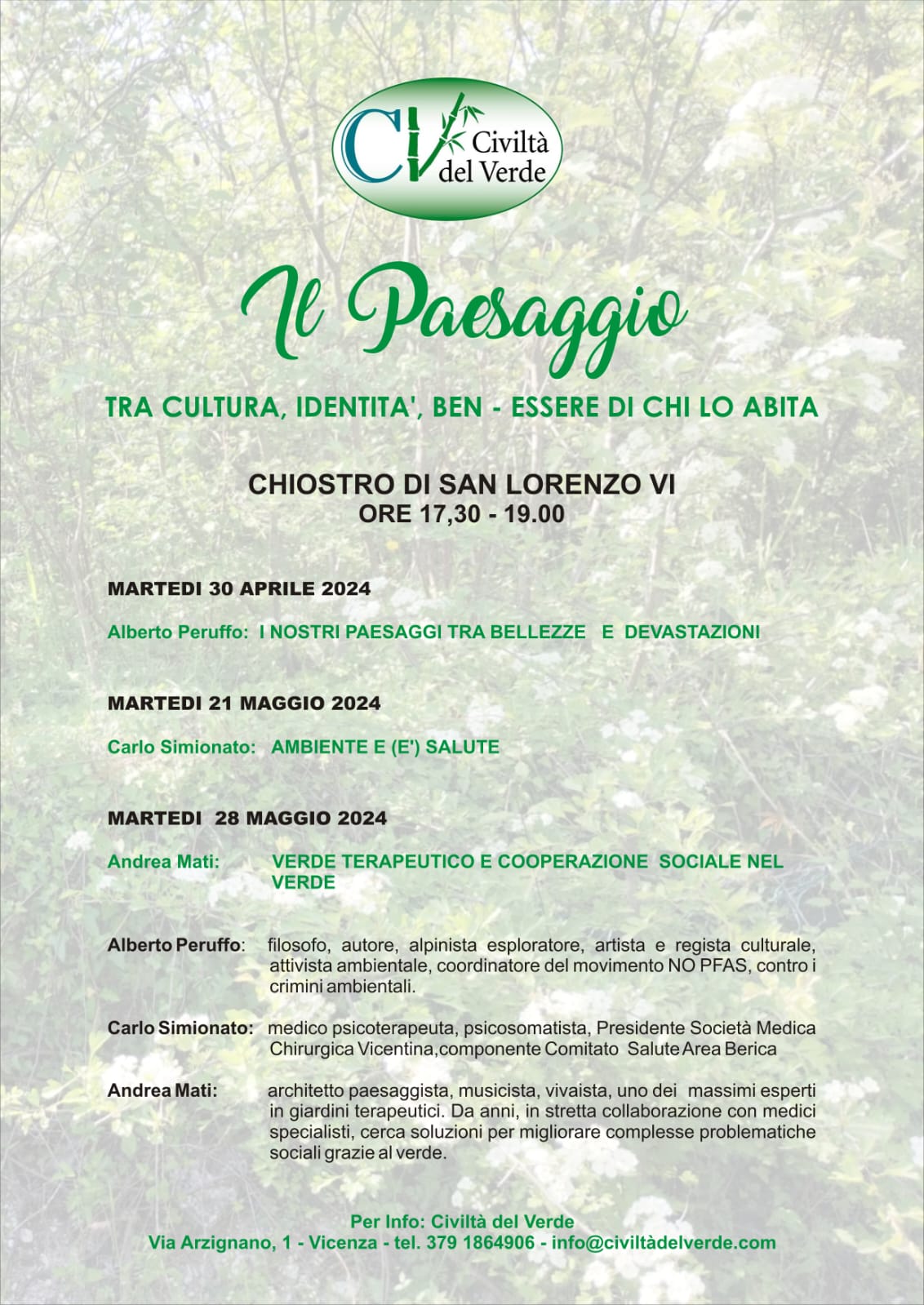 CV Civiltà del Verde

Il Paesaggio

TRA CULTURA, IDENTITA', BEN - ESSERE DI CHI LO ABITA

CHIOSTRO DI SAN LORENZO VI
ORE 17,30 - 19.00

MARTEDI 30 APRILE 2024

Alberto Peruffo: I NOSTRI PAESAGGI TRA BELLEZZE E DEVASTAZIONI

MARTEDI 21 MAGGIO 2024

Carlo Simionato: AMBIENTE E (E') SALUTE

MARTEDI 28 MAGGIO 2024

Andrea Mati: VERDE TERAPEUTICO E COOPERAZIONE SOCIALE NEL VERDE

Alberto Peruffo: filosofo, autore, alpinista esploratore, artista e regista culturale, attivista ambientale, coordinatore del movimento NO PFAS, contro i crimini ambientali.

Carlo Simionato: medico psicoterapeuta, psicosomatista, Presidente Società Medica Chirurgica Vicentina,componente Comitato Salute Area Berica

Andrea Mati: architetto paesaggista, musicista, vivaista, uno dei massimi esperti in giardini terapeutici. Da anni, in stretta collaborazione con medici specialisti, cerca soluzioni per migliorare complesse problematiche sociali grazie al verde.

Per Info: Civiltà del Verde
Via Arzignano, 1 - Vicenza - tel. 379 1864906 - info@civiltàdelverde.com